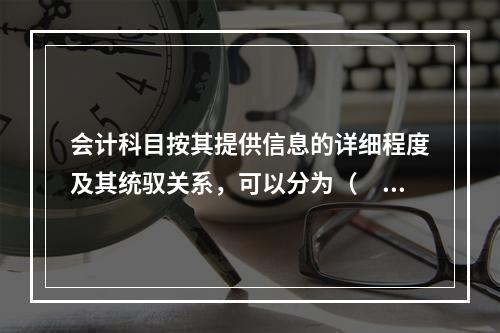 会计科目按其提供信息的详细程度及其统驭关系，可以分为（ ...